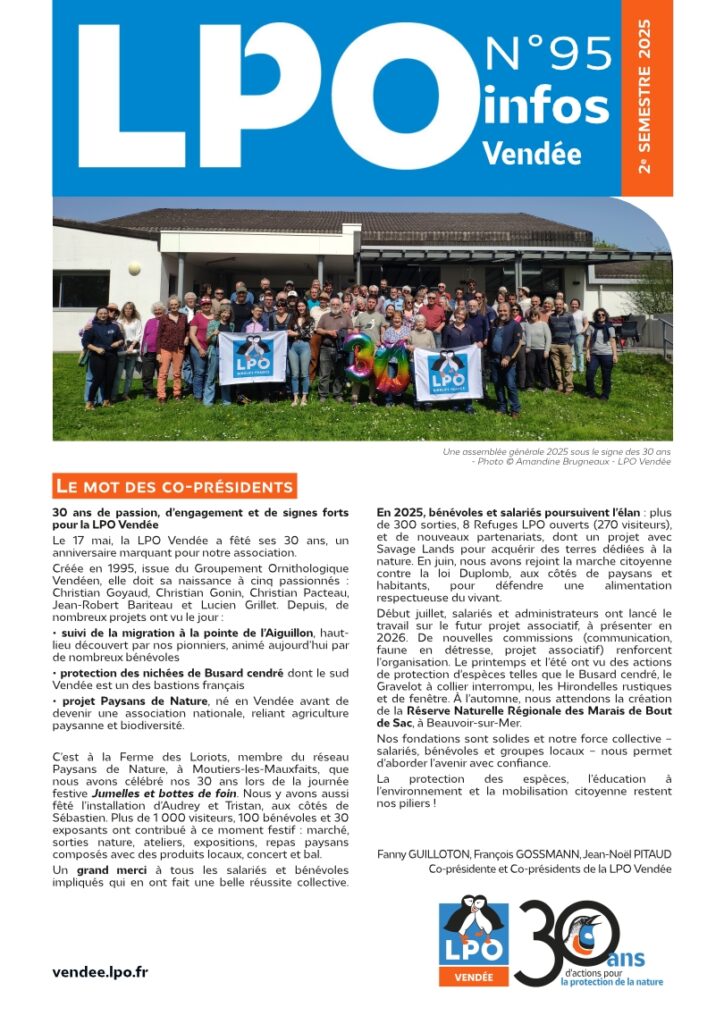 LPO

N°95
infos
Vendée

2e SEMESTRE 2025

Une assemblée générale 2025 sous le signe des 30 ans
- Photo © Amandine Brugneaux - LPO Vendée

LE MOT DES CO-PRÉSIDENTS

30 ans de passion, d'engagement et de signes forts pour la LPO Vendée

Le 17 mai, la LPO Vendée a fêté ses 30 ans, un anniversaire marquant pour notre association.

Créée en 1995, issue du Groupement Ornithologique Vendéen, elle doit sa naissance à cinq passionnés : Christian Goyaud, Christian Gonin, Christian Pacteau, Jean-Robert Bariteau et Lucien Grillet. Depuis, de nombreux projets ont vu le jour :

• suivi de la migration à la pointe de l'Aiguillon, haut-lieu découvert par nos pionniers, animé aujourd'hui par de nombreux bénévoles

• protection des nichées de Busard cendré dont le sud Vendée est un des bastions français

• projet Paysans de Nature, né en Vendée avant de devenir une association nationale, reliant agriculture paysanne et biodiversité.

C'est à la Ferme des Loriots, membre du réseau Paysans de Nature, à Moutiers-les-Mauxfaits, que nous avons célébré nos 30 ans lors de la journée festive Jumelles et bottes de foin. Nous y avons aussi fêté l'installation d'Audrey et Tristan, aux côtés de Sébastien. Plus de 1 000 visiteurs, 100 bénévoles et 30 exposants ont contribué à ce moment festif : marché, sorties nature, ateliers, expositions, repas paysans composés avec des produits locaux, concert et bal.

Un grand merci à tous les salariés et bénévoles impliqués qui en ont fait une belle réussite collective.

En 2025, bénévoles et salariés poursuivent l'élan : plus de 300 sorties, 8 Refuges LPO ouverts (270 visiteurs), et de nouveaux partenariats, dont un projet avec Savage Lands pour acquérir des terres dédiées à la nature. En juin, nous avons rejoint la marche citoyenne contre la loi Duplomb, aux côtés de paysans et habitants, pour défendre une alimentation respectueuse du vivant.

Début juillet, salariés et administrateurs ont lancé le travail sur le futur projet associatif, à présenter en 2026. De nouvelles commissions (communication, faune en détresse, projet associatif) renforcent l'organisation. Le printemps et l'été ont vu des actions de protection d'espèces telles que le Busard cendré, le Gravelot à collier interrompu, les Hirondelles rustiques et de fenêtre. À l'automne, nous attendons la création de la Réserve Naturelle Régionale des Marais de Bout de Sac, à Beauvoir-sur-Mer.

Nos fondations sont solides et notre force collective – salariés, bénévoles et groupes locaux – nous permet d'aborder l'avenir avec confiance.

La protection des espèces, l'éducation à l'environnement et la mobilisation citoyenne restent nos piliers !

Fanny GUILLOTON, François GOSSMANN, Jean-Noël PITAUD
Co-présidente et Co-présidents de la LPO Vendée

vendee.lpo.fr

LPO
VENDÉE

30 ans
d'actions pour
la protection de la nature